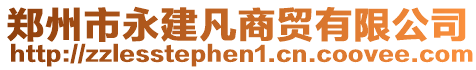 郑州市永建凡商贸有限公司
http://zzlesstephen1.cn.coovee.com